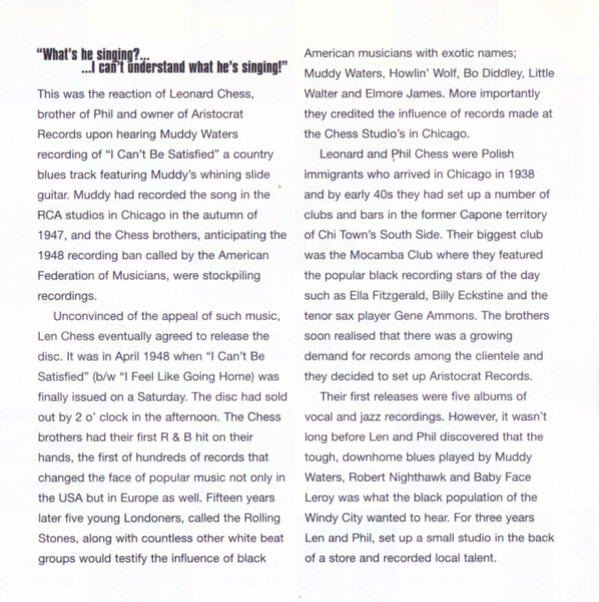 "What's he singing?...
...I can't understand what he's singing!"

This was the reaction of Leonard Chess, brother of Phil and owner of Aristocrat Records upon hearing Muddy Waters recording of "I Can't Be Satisfied" a country blues track featuring Muddy's whining slide guitar. Muddy had recorded the song in the RCA studios in Chicago in the autumn of 1947, and the Chess brothers, anticipating the 1948 recording ban called by the American Federation of Musicians, were stockpiling recordings.

Unconvinced of the appeal of such music, Len Chess eventually agreed to release the disc. It was in April 1948 when "I Can't Be Satisfied" (b/w "I Feel Like Going Home) was finally issued on a Saturday. The disc had sold out by 2 o' clock in the afternoon. The Chess brothers had their first R & B hit on their hands, the first of hundreds of records that changed the face of popular music not only in the USA but in Europe as well. Fifteen years later five young Londoners, called the Rolling Stones, along with countless other white beat groups would testify the influence of black American musicians with exotic names; Muddy Waters, Howlin' Wolf, Bo Diddley, Little Walter and Elmore James. More importantly they credited the influence of records made at the Chess Studio's in Chicago.

Leonard and Phil Chess were Polish immigrants who arrived in Chicago in 1938 and by early 40s they had set up a number of clubs and bars in the former Capone territory of Chi Town's South Side. Their biggest club was the Mocamba Club where they featured the popular black recording stars of the day such as Ella Fitzgerald, Billy Eckstine and the tenor sax player Gene Ammons. The brothers soon realised that there was a growing demand for records among the clientele and they decided to set up Aristocrat Records.

Their first releases were five albums of vocal and jazz recordings. However, it wasn't long before Len and Phil discovered that the tough, downhome blues played by Muddy Waters, Robert Nighthawk and Baby Face Leroy was what the black population of the Windy City wanted to hear. For three years Len and Phil, set up a small studio in the back of a store and recorded local talent.